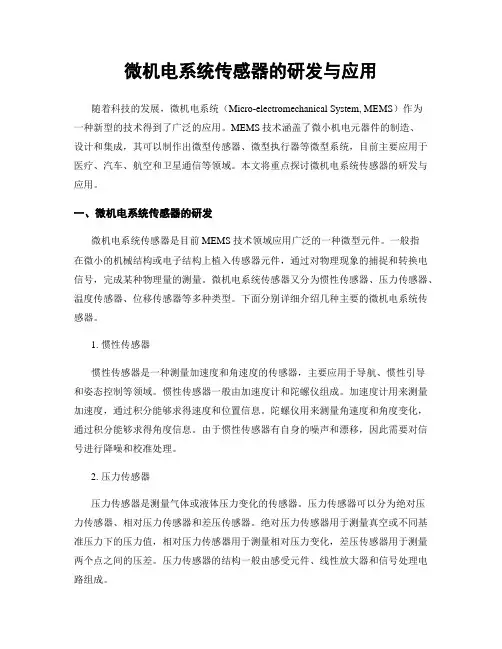 微机电系统传感器的研发与应用

随着科技的发展，微机电系统（Micro-electromechanical System, MEMS）作为一种新型的技术得到了广泛的应用。MEMS 技术涵盖了微小机电元器件的制造、设计和集成，其可以制作出微型传感器、微型执行器等微型系统，目前主要应用于医疗、汽车、航空和卫星通信等领域。本文将重点探讨微机电系统传感器的研发与应用。

一、微机电系统传感器的研发

微机电系统传感器是目前 MEMS 技术领域应用广泛的一种微型元件。一般指在微小的机械结构或电子结构上植入传感器元件，通过对物理现象的捕捉和转换电信号，完成某种物理量的测量。微机电系统传感器又分为惯性传感器、压力传感器、温度传感器、位移传感器等多种类型。下面分别详细介绍几种主要的微机电系统传感器。

1. 惯性传感器

惯性传感器是一种测量加速度和角速度的传感器，主要应用于导航、惯性引导和姿态控制等领域。惯性传感器一般由加速度计和陀螺仪组成。加速度计用来测量加速度，通过积分能够求得速度和位置信息。陀螺仪用来测量角速度和角度变化，通过积分能够求得角度信息。由于惯性传感器有自身的噪声和漂移，因此需要对信号进行降噪和校准处理。

2. 压力传感器

压力传感器是测量气体或液体压力变化的传感器。压力传感器可以分为绝对压力传感器、相对压力传感器和差压传感器。绝对压力传感器用于测量真空或不同基准压力下的压力值，相对压力传感器用于测量相对压力变化，差压传感器用于测量两个点之间的压差。压力传感器的结构一般由感受元件、线性放大器和信号处理电路组成。